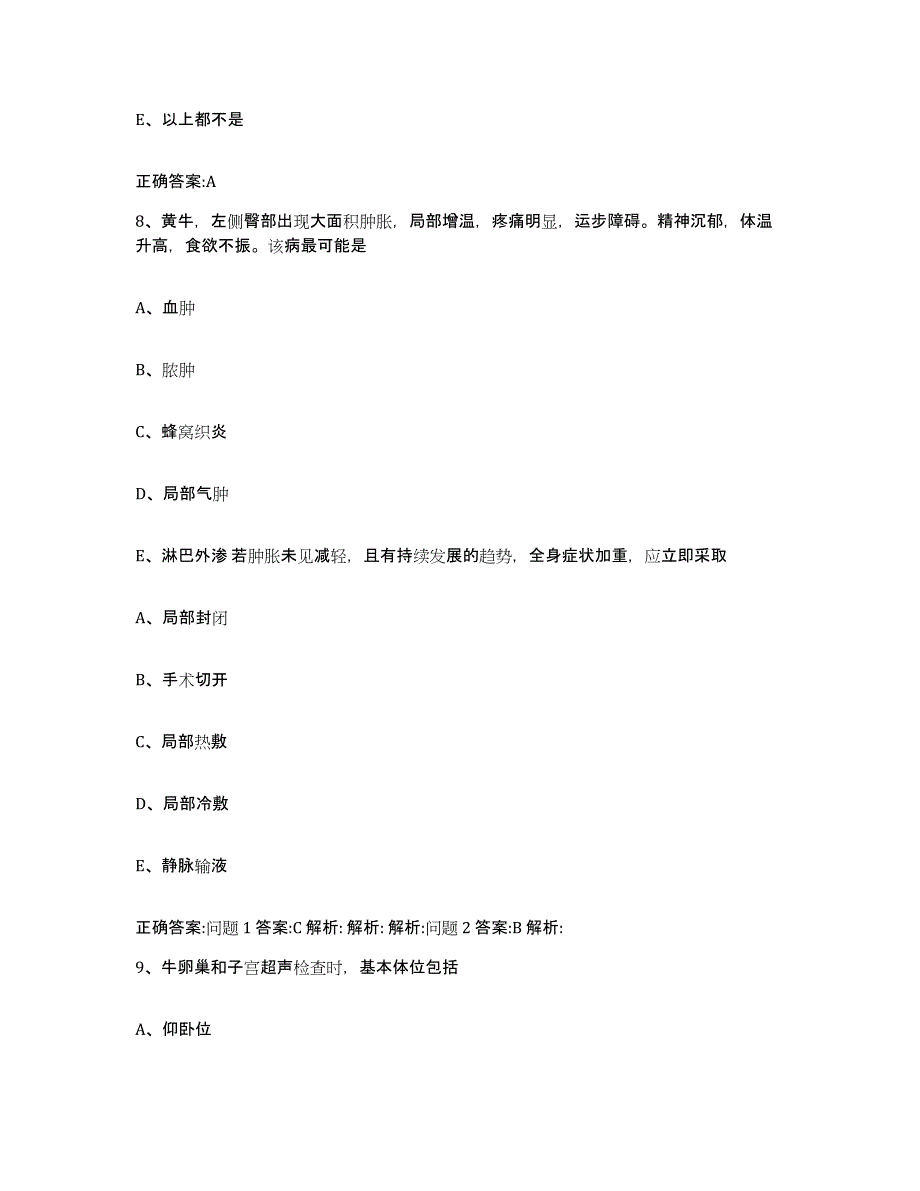 E、以上都不是

正确答案:A

8、黄牛，左侧臀部出现大面积肿胀，局部增温，疼痛明显，运步障碍。精神沉郁，体温升高，食欲不振。该病最可能是

A、血肿

B、脓肿

C、蜂窝织炎

D、局部气肿

E、淋巴外渗 若肿胀未见减轻，且有持续发展的趋势，全身症状加重，应立即采取

A、局部封闭

B、手术切开

C、局部热敷

D、局部冷敷

E、静脉输液

正确答案:问题 1 答案:C 解析: 解析: 解析:问题 2 答案:B 解析:

9、牛卵巢和子宫超声检查时，基本体位包括

A、仰卧位